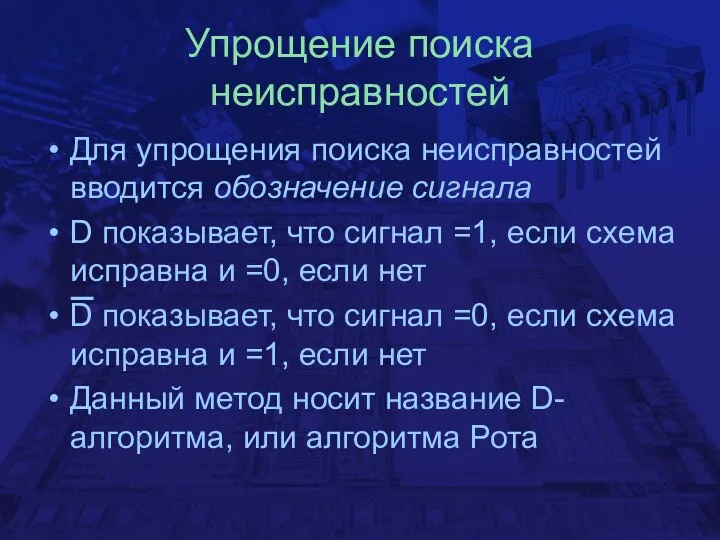 Упрощение поиска неисправностей

• Для упрощения поиска неисправностей вводится обозначение сигнала

• D показывает, что сигнал =1, если схема исправна и =0, если нет

• $\overline{D}$ показывает, что сигнал =0, если схема исправна и =1, если нет

• Данный метод носит название D-алгоритма, или алгоритма Рота